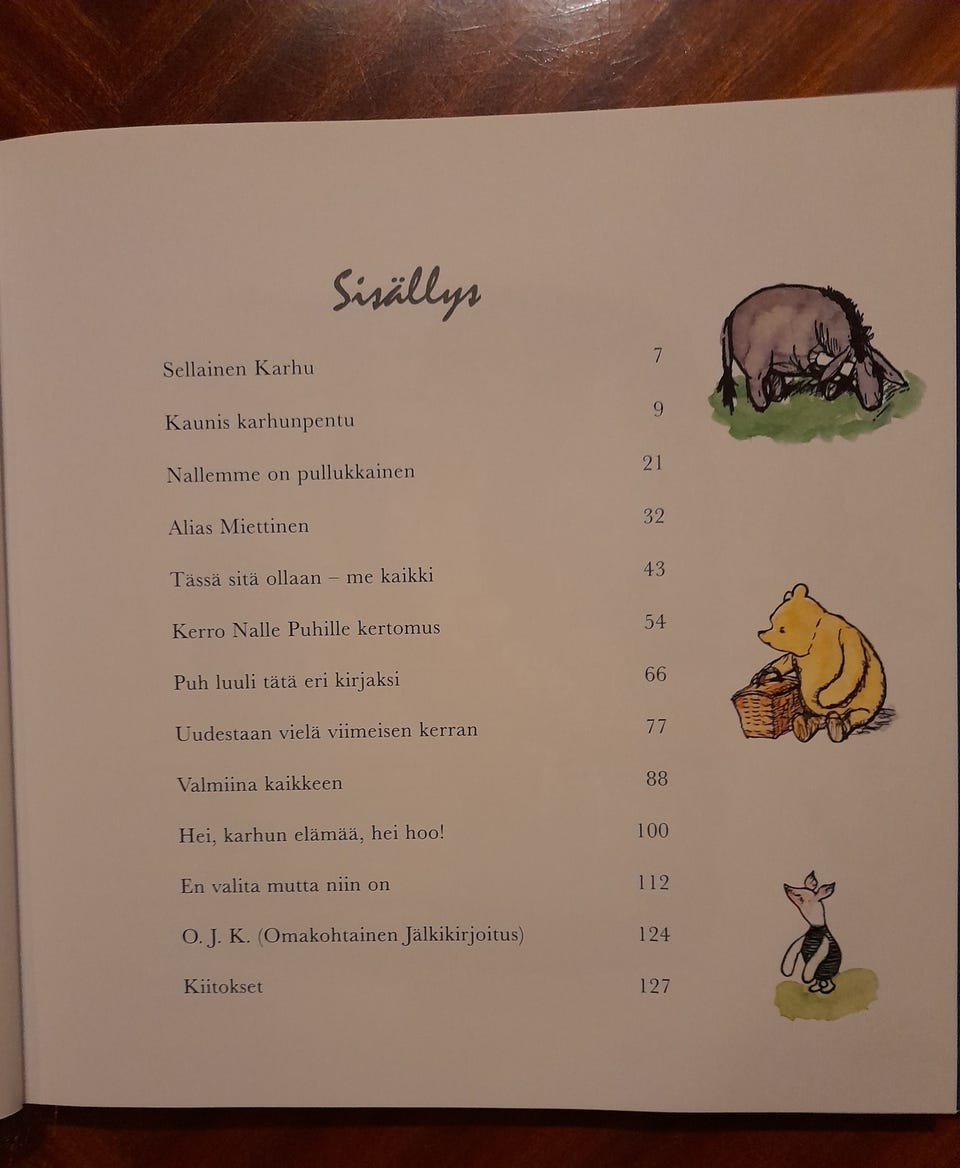 Sisällys

Sellainen Karhu 7

Kaunis karhunpentu 9

Nallemme on pullukkainen 21

Alias Miettinen 32

Tässä sitä ollaan – me kaikki 43

Kerro Nalle Puhille kertomus 54

Puh luuli tätä eri kirjaksi 66

Uudestaan vielä viimeisen kerran 77

Valmiina kaikkeen 88

Hei, karhun elämää, hei hoo! 100

En valita mutta niin on 112

O. J. K. (Omakohtainen Jälkikirjoitus) 124

Kiitokset 127